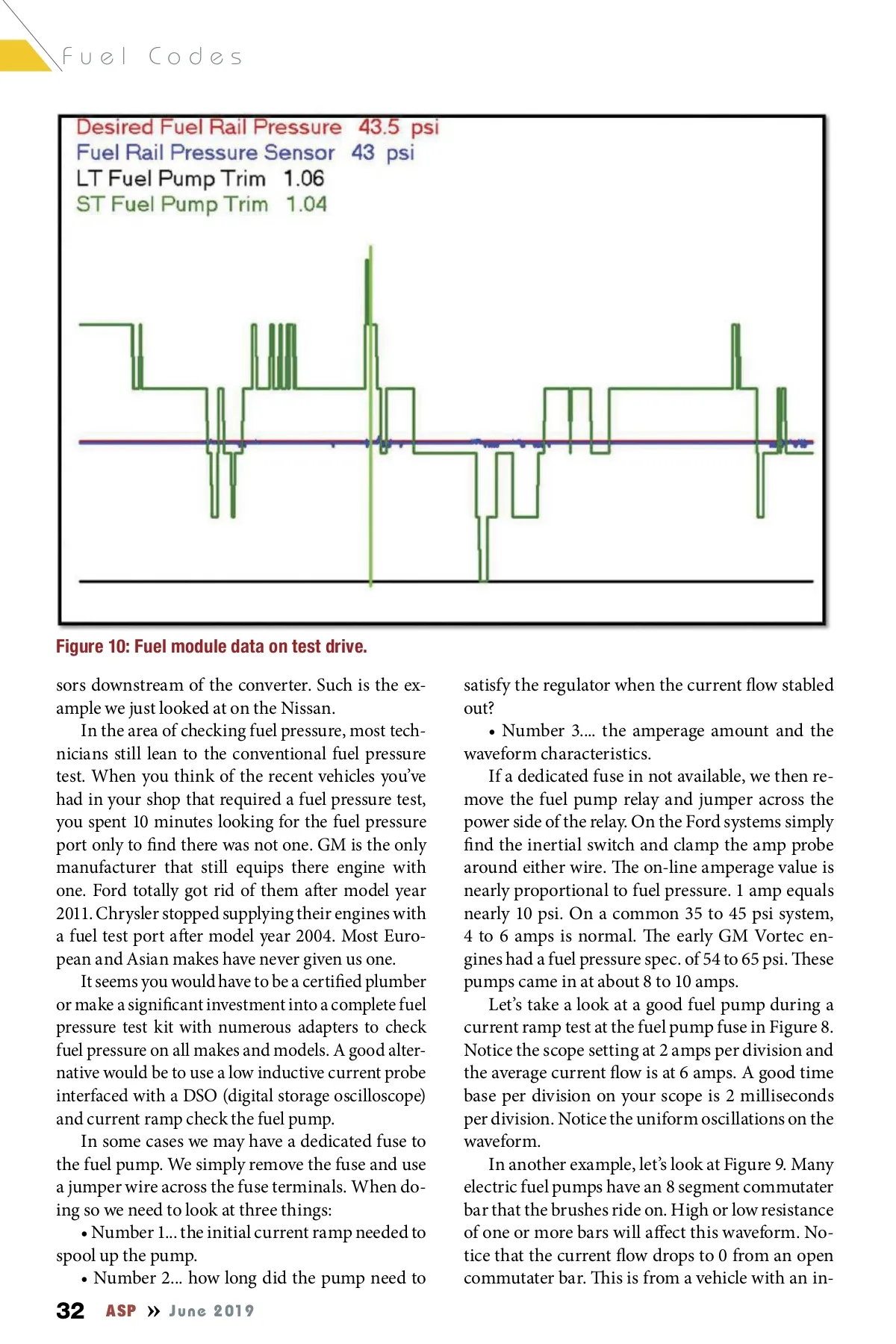 Fuel Codes

Desired Fuel Rail Pressure 43.5 psi
Fuel Rail Pressure Sensor 43 psi
LT Fuel Pump Trim 1.06
ST Fuel Pump Trim 1.04

Figure 10: Fuel module data on test drive.

sors downstream of the converter. Such is the example we just looked at on the Nissan.

In the area of checking fuel pressure, most technicians still lean to the conventional fuel pressure test. When you think of the recent vehicles you've had in your shop that required a fuel pressure test, you spent 10 minutes looking for the fuel pressure port only to find there was not one. GM is the only manufacturer that still equips there engine with one. Ford totally got rid of them after model year 2011. Chrysler stopped supplying their engines with a fuel test port after model year 2004. Most European and Asian makes have never given us one.

It seems you would have to be a certified plumber or make a significant investment into a complete fuel pressure test kit with numerous adapters to check fuel pressure on all makes and models. A good alternative would be to use a low inductive current probe interfaced with a DSO (digital storage oscilloscope) and current ramp check the fuel pump.

In some cases we may have a dedicated fuse to the fuel pump. We simply remove the fuse and use a jumper wire across the fuse terminals. When doing so we need to look at three things:

• Number 1... the initial current ramp needed to spool up the pump.

• Number 2... how long did the pump need to satisfy the regulator when the current flow stabled out?

• Number 3.... the amperage amount and the waveform characteristics.

If a dedicated fuse in not available, we then remove the fuel pump relay and jumper across the power side of the relay. On the Ford systems simply find the inertial switch and clamp the amp probe around either wire. The on-line amperage value is nearly proportional to fuel pressure. 1 amp equals nearly 10 psi. On a common 35 to 45 psi system, 4 to 6 amps is normal. The early GM Vortec engines had a fuel pressure spec. of 54 to 65 psi. These pumps came in at about 8 to 10 amps.

Let's take a look at a good fuel pump during a current ramp test at the fuel pump fuse in Figure 8. Notice the scope setting at 2 amps per division and the average current flow is at 6 amps. A good time base per division on your scope is 2 milliseconds per division. Notice the uniform oscillations on the waveform.

In another example, let's look at Figure 9. Many electric fuel pumps have an 8 segment commutater bar that the brushes ride on. High or low resistance of one or more bars will affect this waveform. Notice that the current flow drops to 0 from an open commutater bar. This is from a vehicle with an in-

32 ASP » June 2019